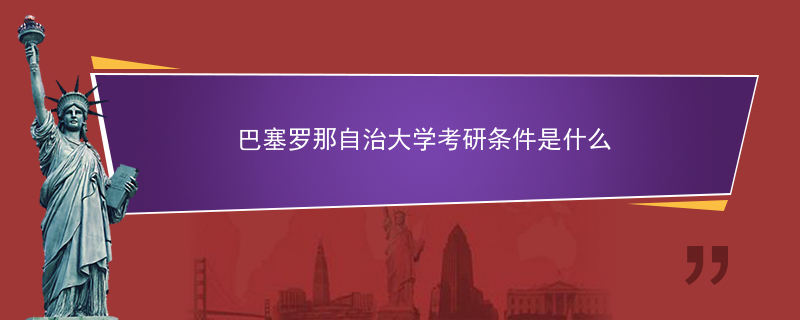 巴塞罗那自治大学考研条件是什么